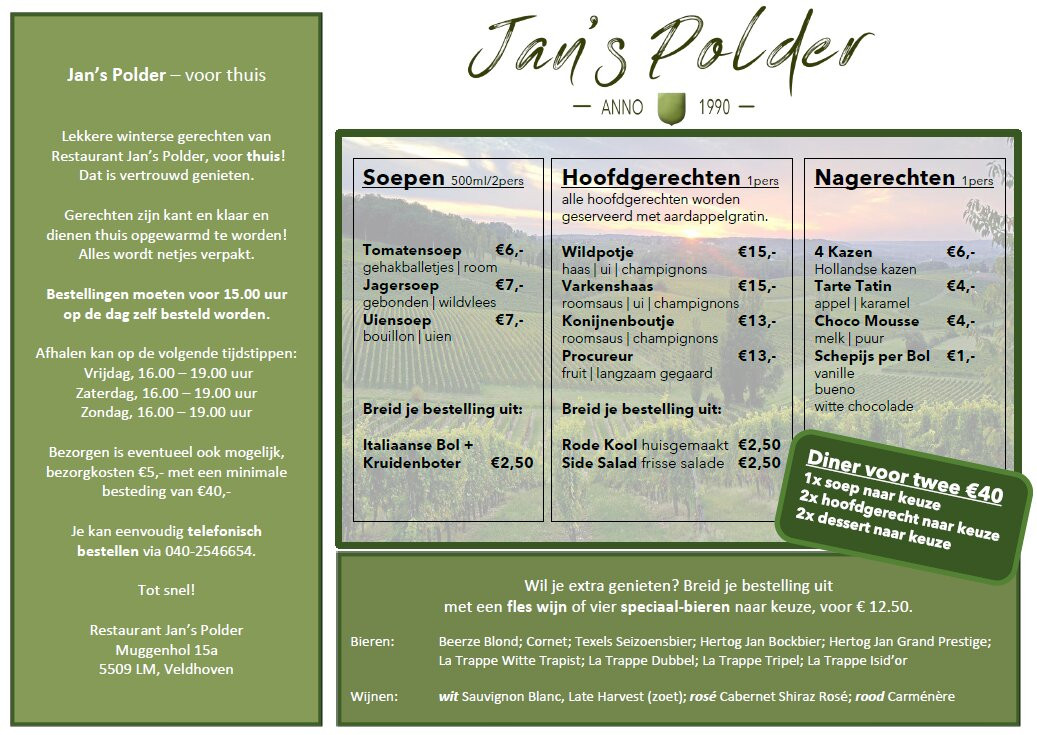 Jan's Polder – voor thuis

Lekkere winterse gerechten van Restaurant Jan's Polder, voor thuis! Dat is vertrouwd genieten.

Gerechten zijn kant en klaar en dienen thuis opgewarmd te worden! Alles wordt netjes verpakt.

Bestellingen moeten voor 15.00 uur op de dag zelf besteld worden.

Afhalen kan op de volgende tijdstippen:
Vrijdag, 16.00 – 19.00 uur
Zaterdag, 16.00 – 19.00 uur
Zondag, 16.00 – 19.00 uur

Bezorgen is eventueel ook mogelijk, bezorgkosten €5,- met een minimale besteding van €40,-

Je kan eenvoudig telefonisch bestellen via 040-2546654.

Tot snel!

Restaurant Jan's Polder
Muggenhol 15a
5509 LM, Veldhoven

Jan's Polder
— ANNO 1990 —

Soepen 500ml/2pers

Tomatensoep €6,-
gehakballetjes | room
Jagersoep €7,-
gebonden | wildvlees
Uiensoep €7,-
bouillon | uien

Breid je bestelling uit:

Italiaanse Bol + Kruidenboter €2,50

Hoofdgerechten 1pers
alle hoofdgerechten worden geserveerd met aardappelgratin.

Wildpotje €15,-
haas | ui | champignons
Varkenshaas €15,-
roomsaus | ui | champignons
Konijnenboutje €13,-
roomsaus | champignons
Procureur €13,-
fruit | langzaam gegaard

Breid je bestelling uit:

Rode Kool huisgemaakt €2,50
Side Salad frisse salade €2,50

Nagerechten 1pers

4 Kazen €6,-
Hollandse kazen
Tarte Tatin €4,-
appel | karamel
Choco Mousse €4,-
melk | puur
Schepijs per Bol €1,-
vanille
bueno
witte chocolade

Diner voor twee €40
1x soep naar keuze
2x hoofdgerecht naar keuze
2x dessert naar keuze

Wil je extra genieten? Breid je bestelling uit met een fles wijn of vier speciaal-bieren naar keuze, voor € 12.50.

Bieren: Beerze Blond; Cornet; Texels Seizoensbier; Hertog Jan Bockbier; Hertog Jan Grand Prestige; La Trappe Witte Trapist; La Trappe Dubbel; La Trappe Tripel; La Trappe Isid'or

Wijnen: wit Sauvignon Blanc, Late Harvest (zoet); rosé Cabernet Shiraz Rosé; rood Carménère